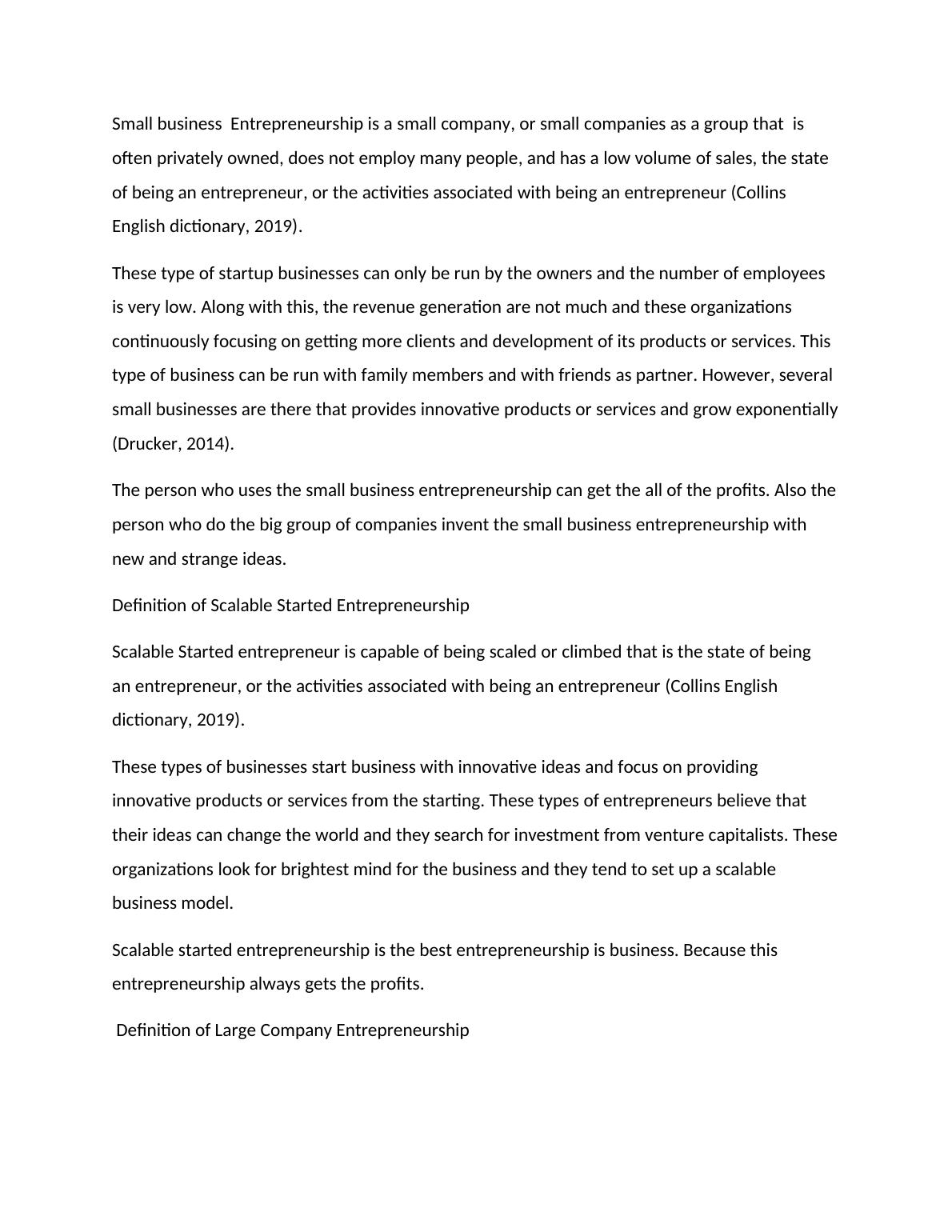 Small business  Entrepreneurship is a small company, or small companies as a group that  is often privately owned, does not employ many people, and has a low volume of sales, the state of being an entrepreneur, or the activities associated with being an entrepreneur (Collins English dictionary, 2019).

These type of startup businesses can only be run by the owners and the number of employees is very low. Along with this, the revenue generation are not much and these organizations continuously focusing on getting more clients and development of its products or services. This type of business can be run with family members and with friends as partner. However, several small businesses are there that provides innovative products or services and grow exponentially (Drucker, 2014).

The person who uses the small business entrepreneurship can get the all of the profits. Also the person who do the big group of companies invent the small business entrepreneurship with new and strange ideas.

Definition of Scalable Started Entrepreneurship

Scalable Started entrepreneur is capable of being scaled or climbed that is the state of being an entrepreneur, or the activities associated with being an entrepreneur (Collins English dictionary, 2019).

These types of businesses start business with innovative ideas and focus on providing innovative products or services from the starting. These types of entrepreneurs believe that their ideas can change the world and they search for investment from venture capitalists. These organizations look for brightest mind for the business and they tend to set up a scalable business model.

Scalable started entrepreneurship is the best entrepreneurship is business. Because this entrepreneurship always gets the profits.

Definition of Large Company Entrepreneurship